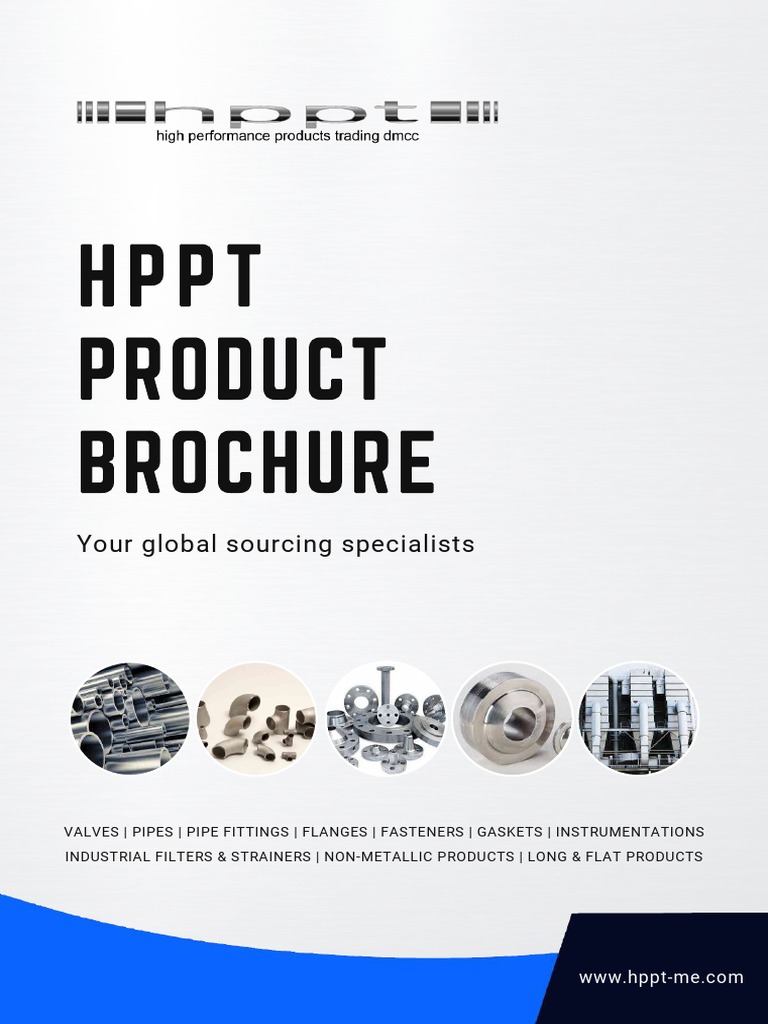 hppt
high performance products trading dmcc

HPPT PRODUCT BROCHURE

Your global sourcing specialists

VALVES | PIPES | PIPE FITTINGS | FLANGES | FASTENERS | GASKETS | INSTRUMENTATIONS
INDUSTRIAL FILTERS & STRAINERS | NON-METALLIC PRODUCTS | LONG & FLAT PRODUCTS

www.hppt-me.com